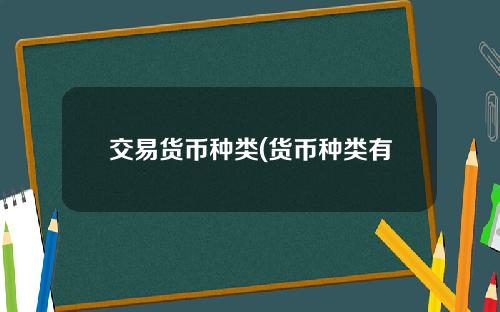 交易货币种类(货币种类有